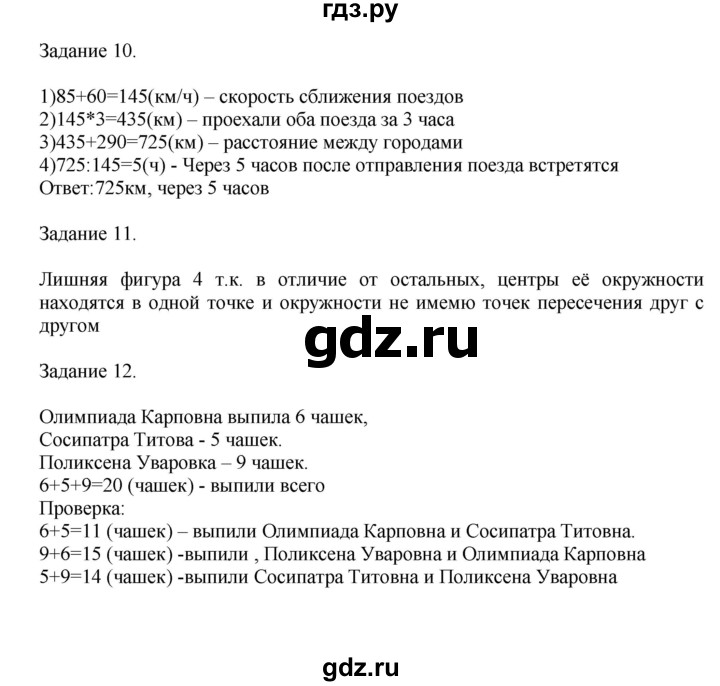 гдз.ру

Задание 10.

1)85+60=145(км/ч) – скорость сближения поездов
2)145*3=435(км) – проехали оба поезда за 3 часа
3)435+290=725(км) – расстояние между городами
4)725:145=5(ч) - Через 5 часов после отправления поезда встретятся
Ответ:725км, через 5 часов

Задание 11.

Лишняя фигура 4 т.к. в отличие от остальных, центры её окружности находятся в одной точке и окружности не имемю точек пересечения друг с другом

gdz.ru

Задание 12.

Олимпиада Карповна выпила 6 чашек,
Сосипатра Титова - 5 чашек.
Поликсена Уваровка – 9 чашек.
6+5+9=20 (чашек) - выпили всего
Проверка:
6+5=11 (чашек) – выпили Олимпиада Карповна и Сосипатра Титовна.
9+6=15 (чашек) -выпили , Поликсена Уваровна и Олимпиада Карповна
5+9=14 (чашек) -выпили Сосипатра Титовна и Поликсена Уваровна

gdz.ru